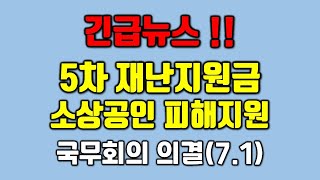 긴급뉴스 !!

5차 재난지원금
소상공인 피해지원

국무회의 의결(7.1)